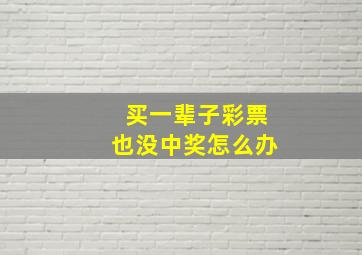 买一辈子彩票
也没中奖怎么办